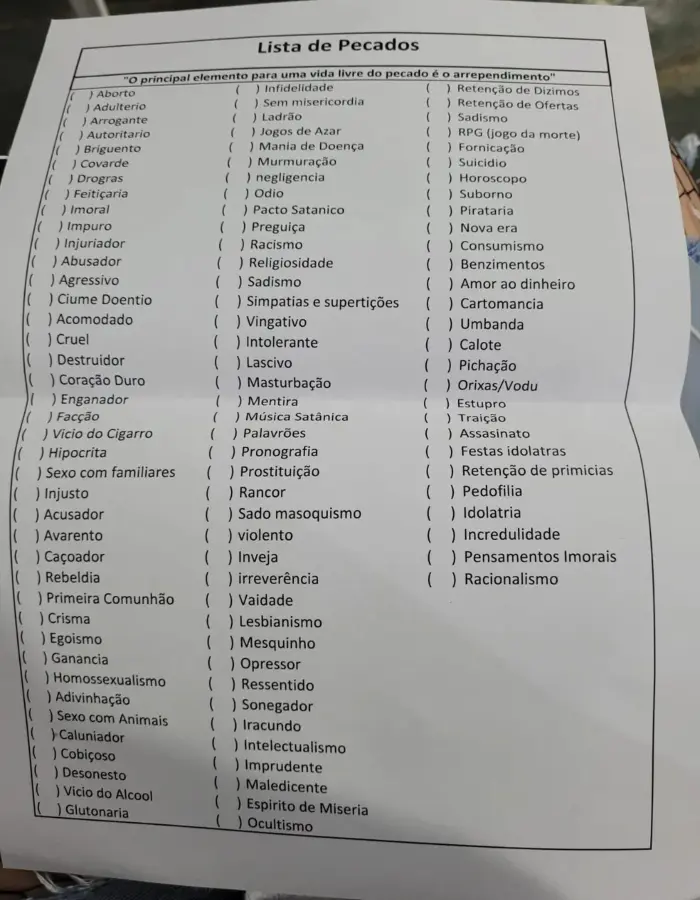 Lista de Pecados

"O principal elemento para uma vida livre do pecado é o arrependimento"

( ) Aborto
( ) Adulterio
( ) Arrogante
( ) Autoritario
( ) Briguento
( ) Covarde
( ) Drogras
( ) Feitiçaria
( ) Imoral
( ) Impuro
( ) Injuriador
( ) Abusador
( ) Agressivo
( ) Ciume Doentio
( ) Acomodado
( ) Cruel
( ) Destruidor
( ) Coração Duro
( ) Enganador
( ) Facção
( ) Vicio do Cigarro
( ) Hipocrita
( ) Sexo com familiares
( ) Injusto
( ) Acusador
( ) Avarento
( ) Caçoador
( ) Rebeldia
( ) Primeira Comunhão
( ) Crisma
( ) Egoismo
( ) Ganancia
( ) Homossexualismo
( ) Adivinhação
( ) Sexo com Animais
( ) Caluniador
( ) Cobiçoso
( ) Desonesto
( ) Vicio do Alcool
( ) Glutonaria

( ) Infidelidade
( ) Sem misericordia
( ) Ladrão
( ) Jogos de Azar
( ) Mania de Doença
( ) Murmuração
( ) negligencia
( ) Odio
( ) Pacto Satanico
( ) Preguiça
( ) Racismo
( ) Religiosidade
( ) Sadismo
( ) Simpatias e supertições
( ) Vingativo
( ) Intolerante
( ) Lascivo
( ) Masturbação
( ) Mentira
( ) Música Satânica
( ) Palavrões
( ) Pronografia
( ) Prostituição
( ) Rancor
( ) Sado masoquismo
( ) violento
( ) Inveja
( ) irreverência
( ) Vaidade
( ) Lesbianismo
( ) Mesquinho
( ) Opressor
( ) Ressentido
( ) Sonegador
( ) Iracundo
( ) Intelectualismo
( ) Imprudente
( ) Maledicente
( ) Espirito de Miseria
( ) Ocultismo

( ) Retenção de Dizimos
( ) Retenção de Ofertas
( ) Sadismo
( ) RPG (jogo da morte)
( ) Fornicação
( ) Suicidio
( ) Horoscopo
( ) Suborno
( ) Pirataria
( ) Nova era
( ) Consumismo
( ) Benzimentos
( ) Amor ao dinheiro
( ) Cartomancia
( ) Umbanda
( ) Calote
( ) Pichação
( ) Orixas/Vodu
( ) Estupro
( ) Traição
( ) Assasinato
( ) Festas idolatras
( ) Retenção de primicias
( ) Pedofilia
( ) Idolatria
( ) Incredulidade
( ) Pensamentos Imorais
( ) Racionalismo